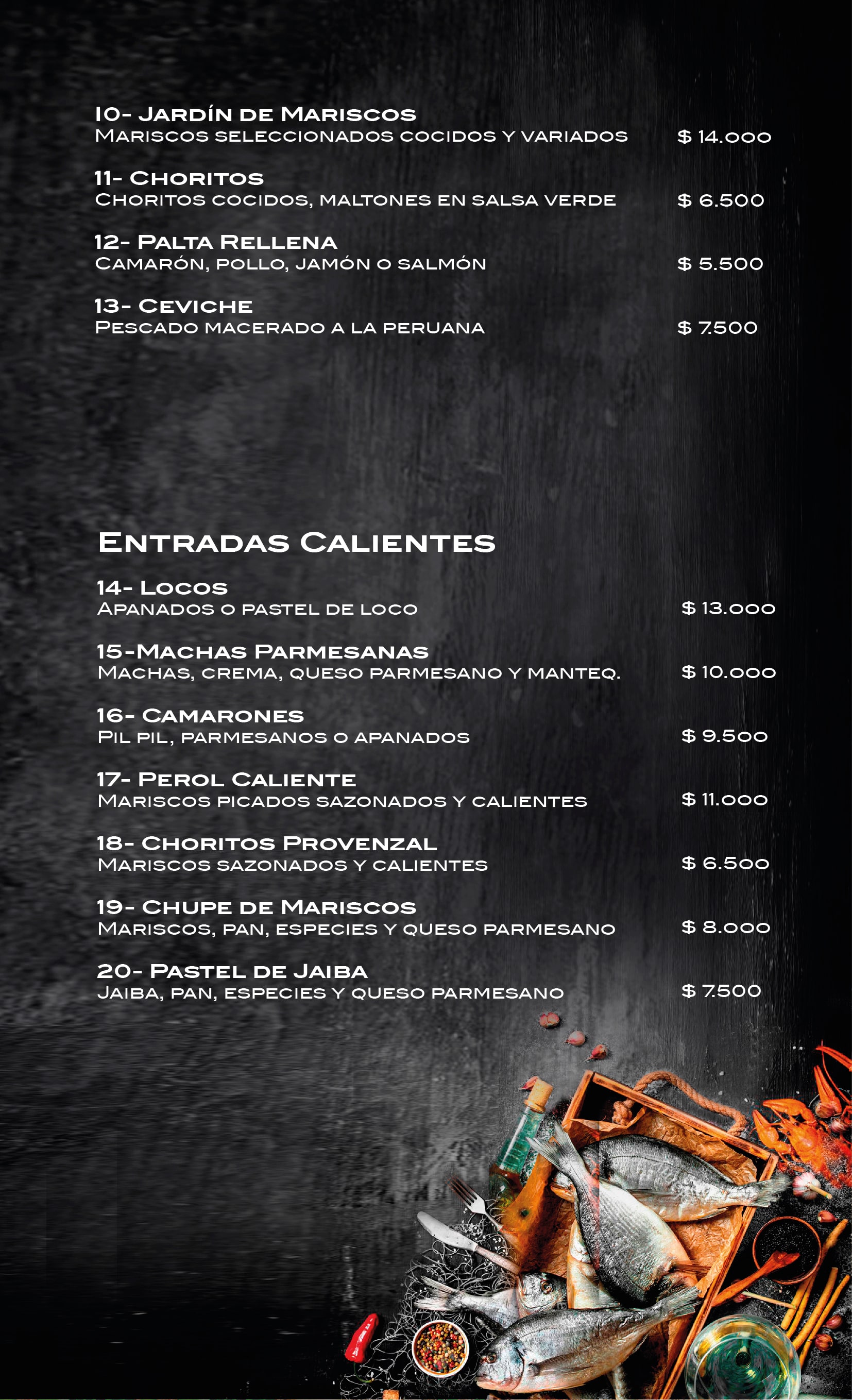 10- Jardín de Mariscos
Mariscos seleccionados cocidos y variados $ 14.000

11- Choritos
Choritos cocidos, maltones en salsa verde $ 6.500

12- Palta Rellena
Camarón, pollo, jamón o salmón $ 5.500

13- Ceviche
Pescado macerado a la peruana $ 7.500

Entradas Calientes

14- Locos
Apanados o pastel de loco $ 13.000

15-Machas Parmesanas
Machas, crema, queso parmesano y manteq. $ 10.000

16- Camarones
Pil pil, parmesanos o apanados $ 9.500

17- Perol Caliente
Mariscos picados sazonados y calientes $ 11.000

18- Choritos Provenzal
Mariscos sazonados y calientes $ 6.500

19- Chupe de Mariscos
Mariscos, pan, especies y queso parmesano $ 8.000

20- Pastel de Jaiba
Jaiba, pan, especies y queso parmesano $ 7.500